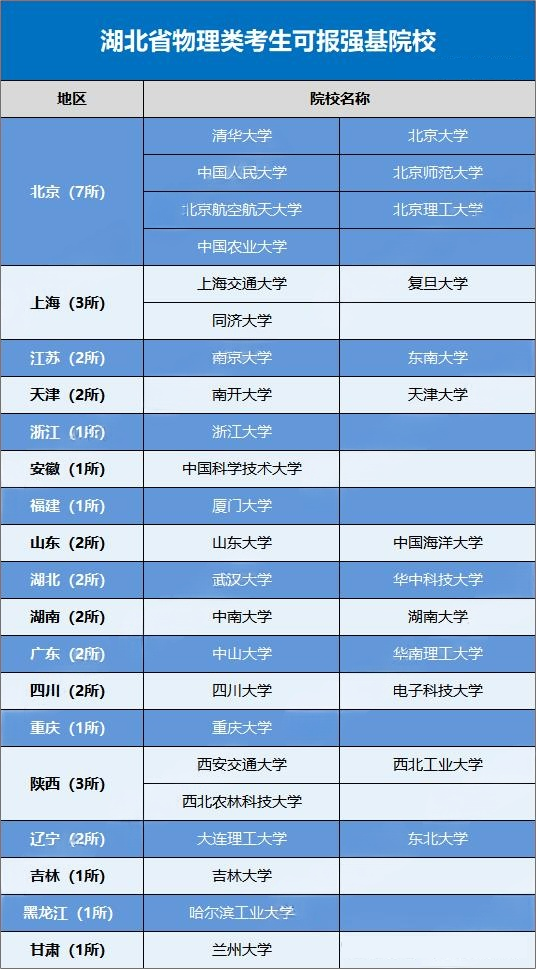 湖北省物理类考生可报强基院校

| 地区 | 院校名称 | |
|---|---|---|
| 北京（7所） | 清华大学 | 北京大学 |
| | 中国人民大学 | 北京师范大学 |
| | 北京航空航天大学 | 北京理工大学 |
| | 中国农业大学 | |
| 上海（3所） | 上海交通大学 | 复旦大学 |
| | 同济大学 | |
| 江苏（2所） | 南京大学 | 东南大学 |
| 天津（2所） | 南开大学 | 天津大学 |
| 浙江（1所） | 浙江大学 | |
| 安徽（1所） | 中国科学技术大学 | |
| 福建（1所） | 厦门大学 | |
| 山东（2所） | 山东大学 | 中国海洋大学 |
| 湖北（2所） | 武汉大学 | 华中科技大学 |
| 湖南（2所） | 中南大学 | 湖南大学 |
| 广东（2所） | 中山大学 | 华南理工大学 |
| 四川（2所） | 四川大学 | 电子科技大学 |
| 重庆（1所） | 重庆大学 | |
| 陕西（3所） | 西安交通大学 | 西北工业大学 |
| | 西北农林科技大学 | |
| 辽宁（2所） | 大连理工大学 | 东北大学 |
| 吉林（1所） | 吉林大学 | |
| 黑龙江（1所） | 哈尔滨工业大学 | |
| 甘肃（1所） | 兰州大学 | |